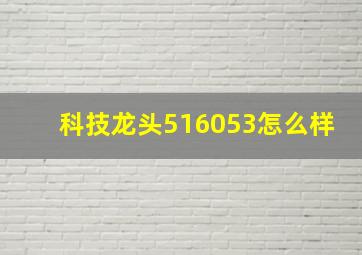 科技龙头516053怎么样